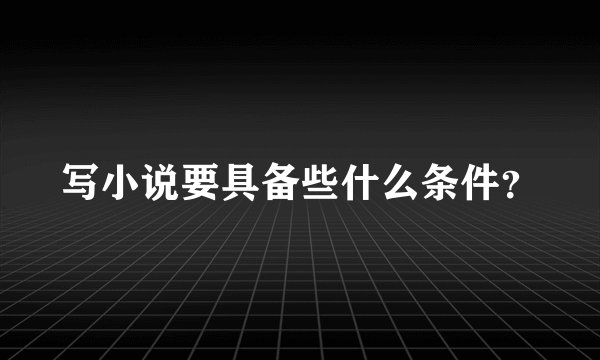 写小说要具备些什么条件？